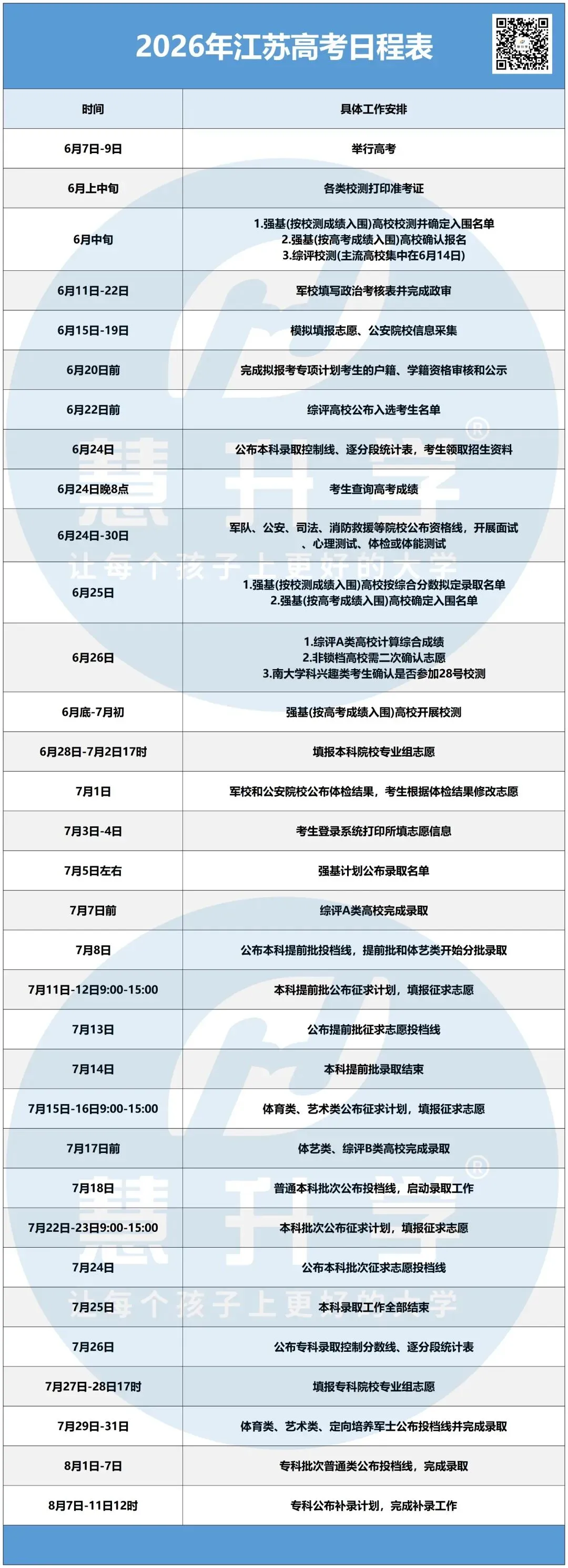 2026年江苏高考日程表

| 时间 | 具体工作安排 |
|---|---|
| 6月7日-9日 | 举行高考 |
| 6月上中旬 | 各类校测打印准考证 |
| 6月中旬 | 1.强基(按校测成绩入围)高校校测并确定入围名单 2.强基(按高考成绩入围)高校确认报名 3.综评校测(主流高校集中在6月14日) |
| 6月11日-22日 | 军校填写政治考核表并完成政审 |
| 6月15日-19日 | 模拟填报志愿、公安院校信息采集 |
| 6月20日前 | 完成拟报考专项计划考生的户籍、学籍资格审核和公示 |
| 6月22日前 | 综评高校公布入选考生名单 |
| 6月24日 | 公布本科录取控制线、逐分段统计表，考生领取招生资料 |
| 6月24日晚8点 | 考生查询高考成绩 |
| 6月24日-30日 | 军队、公安、司法、消防救援等院校公布资格线，开展面试、心理测试、体检或体能测试 |
| 6月25日 | 1.强基(按校测成绩入围)高校按综合分数拟定录取名单 2.强基(按高考成绩入围)高校确定入围名单 |
| 6月26日 | 1.综评A类高校计算综合成绩 2.非锁档高校需二次确认志愿 3.南大学科兴趣类考生确认是否参加28号校测 |
| 6月底-7月初 | 强基(按高考成绩入围)高校开展校测 |
| 6月28日-7月2日17时 | 填报本科院校专业组志愿 |
| 7月1日 | 军校和公安院校公布体检结果，考生根据体检结果修改志愿 |
| 7月3日-4日 | 考生登录系统打印所填志愿信息 |
| 7月5日左右 | 强基计划公布录取名单 |
| 7月7日前 | 综评A类高校完成录取 |
| 7月8日 | 公布本科提前批投档线，提前批和体艺类开始分批录取 |
| 7月11日-12日9:00-15:00 | 本科提前批公布征求计划，填报征求志愿 |
| 7月13日 | 公布提前批征求志愿投档线 |
| 7月14日 | 本科提前批录取结束 |
| 7月15日-16日9:00-15:00 | 体育类、艺术类公布征求计划，填报征求志愿 |
| 7月17日前 | 体艺类、综评B类高校完成录取 |
| 7月18日 | 普通本科批次公布投档线，启动录取工作 |
| 7月22日-23日9:00-15:00 | 本科批次公布征求计划，填报征求志愿 |
| 7月24日 | 公布本科批次征求志愿投档线 |
| 7月25日 | 本科录取工作全部结束 |
| 7月26日 | 公布专科录取控制分数线、逐分段统计表 |
| 7月27日-28日17时 | 填报专科院校专业组志愿 |
| 7月29日-31日 | 体育类、艺术类、定向培养军士公布投档线并完成录取 |
| 8月1日-7日 | 专科批次普通类公布投档线，完成录取 |
| 8月7日-11日12时 | 专科公布补录计划，完成补录工作 |

慧升学®
让每个孩子上更好的大学